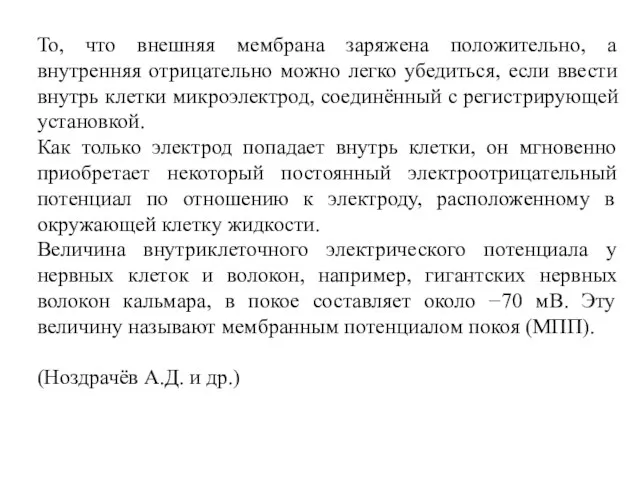 То, что внешняя мембрана заряжена положительно, а внутренняя отрицательно можно легко убедиться, если ввести внутрь клетки микроэлектрод, соединённый с регистрирующей установкой.
Как только электрод попадает внутрь клетки, он мгновенно приобретает некоторый постоянный электроотрицательный потенциал по отношению к электроду, расположенному в окружающей клетку жидкости.
Величина внутриклеточного электрического потенциала у нервных клеток и волокон, например, гигантских нервных волокон кальмара, в покое составляет около −70 мВ. Эту величину называют мембранным потенциалом покоя (МПП).

(Ноздрачёв А.Д. и др.)